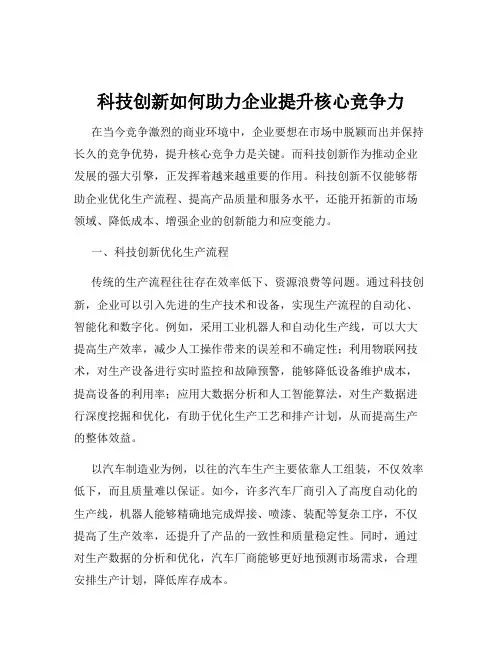 科技创新如何助力企业提升核心竞争力

在当今竞争激烈的商业环境中，企业要想在市场中脱颖而出并保持长久的竞争优势，提升核心竞争力是关键。而科技创新作为推动企业发展的强大引擎，正发挥着越来越重要的作用。科技创新不仅能够帮助企业优化生产流程、提高产品质量和服务水平，还能开拓新的市场领域、降低成本、增强企业的创新能力和应变能力。

一、科技创新优化生产流程

传统的生产流程往往存在效率低下、资源浪费等问题。通过科技创新，企业可以引入先进的生产技术和设备，实现生产流程的自动化、智能化和数字化。例如，采用工业机器人和自动化生产线，可以大大提高生产效率，减少人工操作带来的误差和不确定性；利用物联网技术，对生产设备进行实时监控和故障预警，能够降低设备维护成本，提高设备的利用率；应用大数据分析和人工智能算法，对生产数据进行深度挖掘和优化，有助于优化生产工艺和排产计划，从而提高生产的整体效益。

以汽车制造业为例，以往的汽车生产主要依靠人工组装，不仅效率低下，而且质量难以保证。如今，许多汽车厂商引入了高度自动化的生产线，机器人能够精确地完成焊接、喷漆、装配等复杂工序，不仅提高了生产效率，还提升了产品的一致性和质量稳定性。同时，通过对生产数据的分析和优化，汽车厂商能够更好地预测市场需求，合理安排生产计划，降低库存成本。